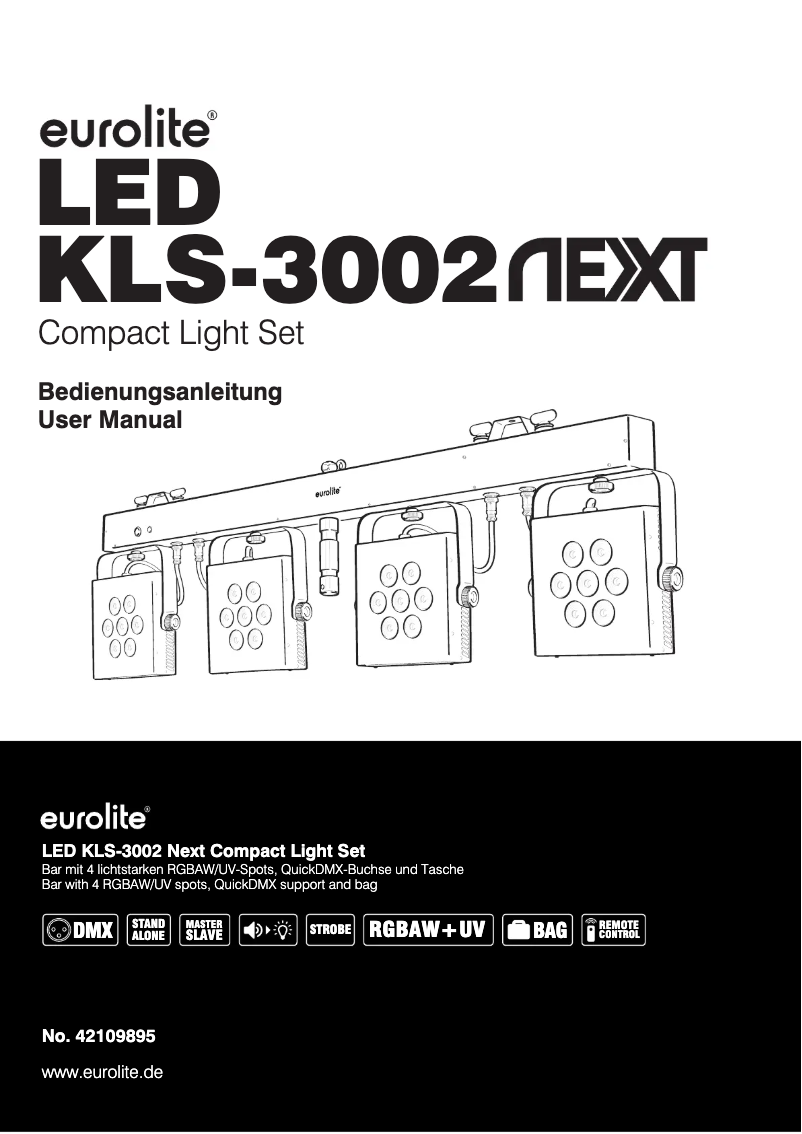 eurolite®
LED
KLS-3002 NEXT
Compact Light Set

Bedienungsanleitung
User Manual

eurolite

eurolite®
LED KLS-3002 Next Compact Light Set
Bar mit 4 lichtstarken RGBAW/UV-Spots, QuickDMX-Buchse und Tasche
Bar with 4 RGBAW/UV spots, QuickDMX support and bag

DMX
STAND ALONE
MASTER SLAVE
STROBE
RGBAW+UV
BAG
REMOTE CONTROL

No. 42109895
www.eurolite.de